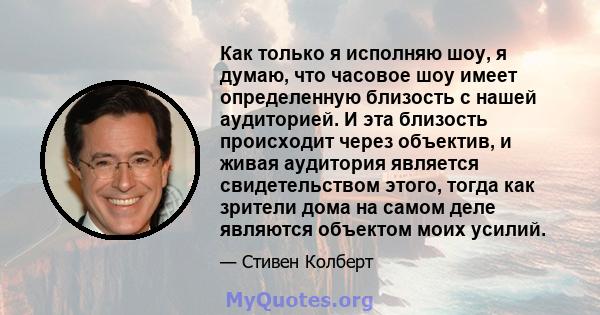 Как только я исполняю шоу, я думаю, что часовое шоу имеет определенную близость с нашей аудиторией. И эта близость происходит через объектив, и живая аудитория является свидетельством этого, тогда как зрители дома на самом деле являются объектом моих усилий.

— Стивен Колберт

MyQuotes.org